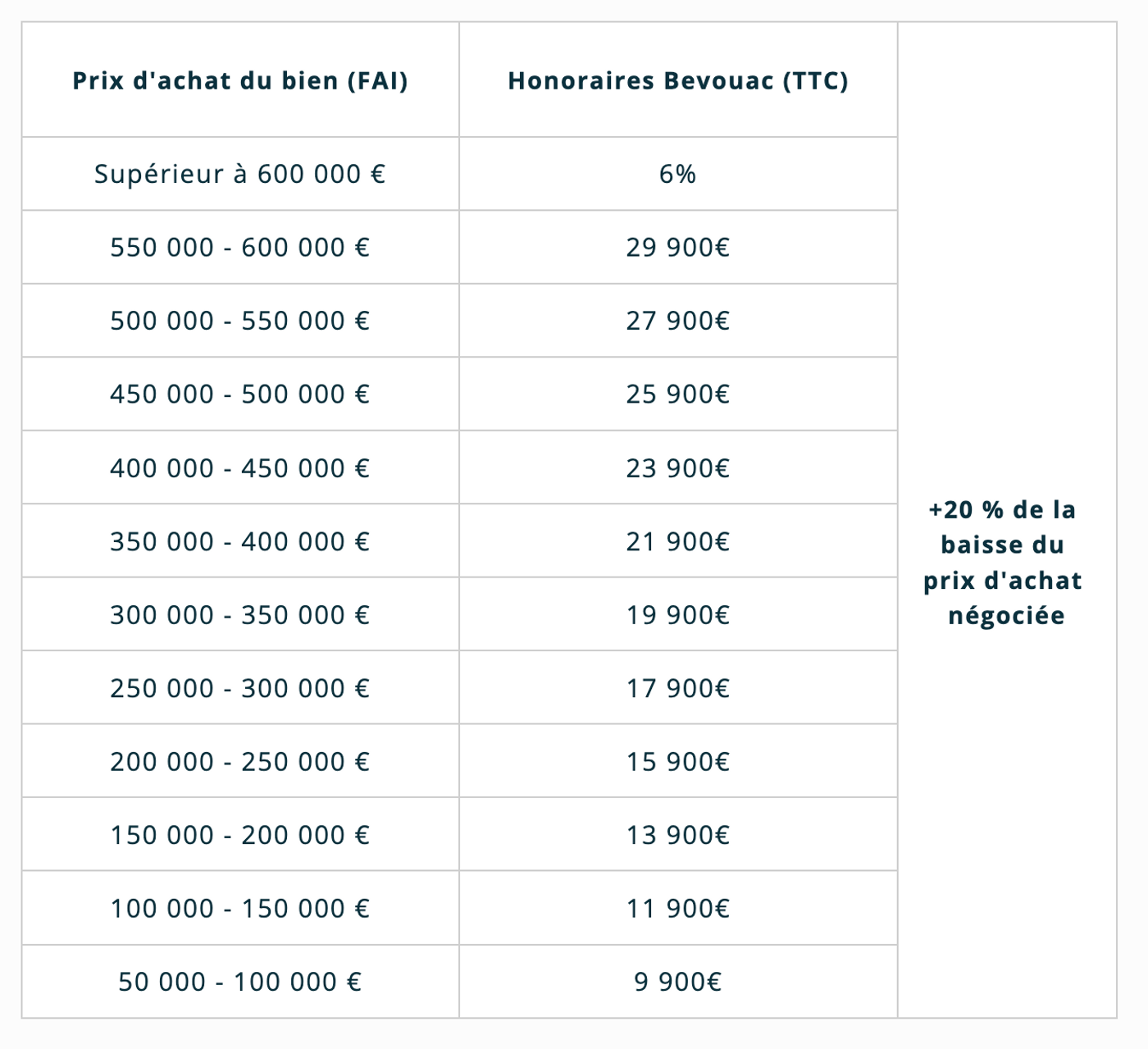 | Prix d'achat du bien (FAI) | Honoraires Bevouac (TTC) | |
|---|---|---|
| Supérieur à 600 000 € | 6% | +20 % de la baisse du prix d'achat négociée |
| 550 000 - 600 000 € | 29 900€ | |
| 500 000 - 550 000 € | 27 900€ | |
| 450 000 - 500 000 € | 25 900€ | |
| 400 000 - 450 000 € | 23 900€ | |
| 350 000 - 400 000 € | 21 900€ | |
| 300 000 - 350 000 € | 19 900€ | |
| 250 000 - 300 000 € | 17 900€ | |
| 200 000 - 250 000 € | 15 900€ | |
| 150 000 - 200 000 € | 13 900€ | |
| 100 000 - 150 000 € | 11 900€ | |
| 50 000 - 100 000 € | 9 900€ | |